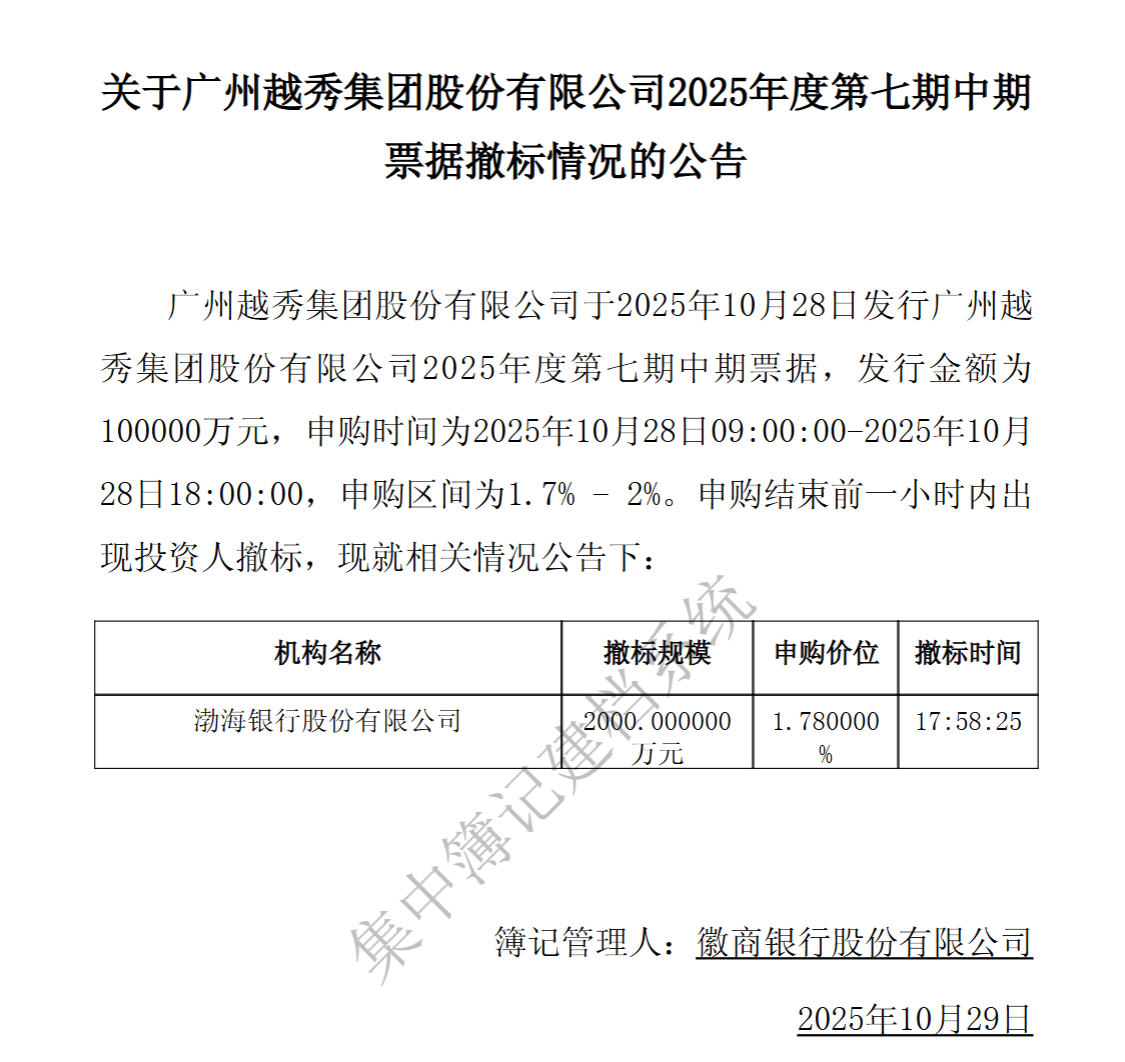 关于广州越秀集团股份有限公司2025年度第七期中期票据撤标情况的公告

广州越秀集团股份有限公司于2025年10月28日发行广州越秀集团股份有限公司2025年度第七期中期票据，发行金额为100000万元，申购时间为2025年10月28日09:00:00-2025年10月28日18:00:00，申购区间为1.7% - 2%。申购结束前一小时内出现投资人撤标，现就相关情况公告下：

| 机构名称 | 撤标规模 | 申购价位 | 撤标时间 |
|---|---|---|---|
| 渤海银行股份有限公司 | 2000.000000万元 | 1.780000% | 17:58:25 |

集中簿记建档系统

簿记管理人：徽商银行股份有限公司

2025年10月29日